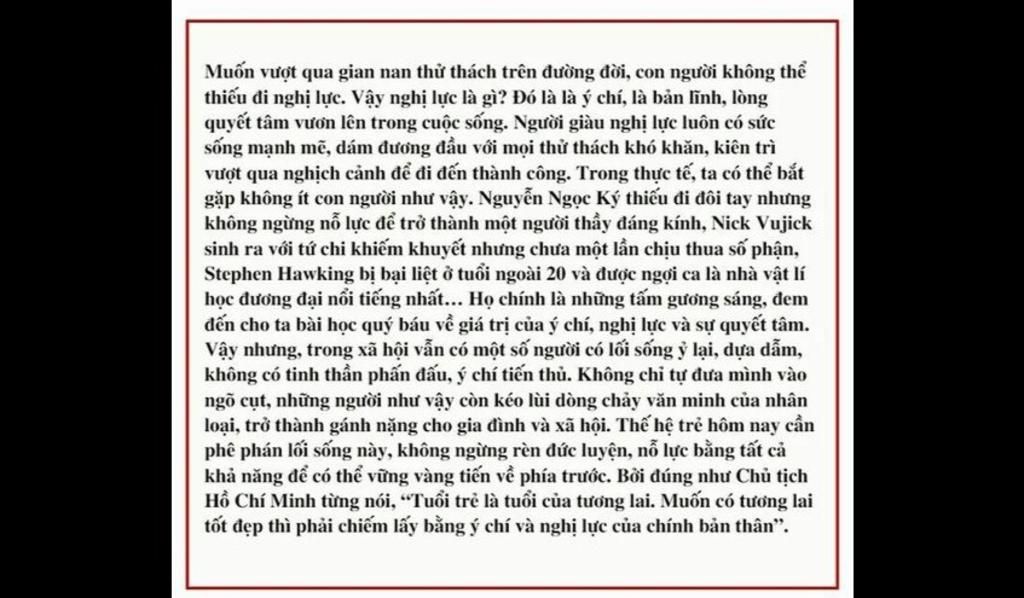 Muốn vượt qua gian nan thử thách trên đường đời, con người không thể thiếu đi nghị lực. Vậy nghị lực là gì? Đó là là ý chí, là bản lĩnh, lòng quyết tâm vươn lên trong cuộc sống. Người giàu nghị lực luôn có sức sống mạnh mẽ, dám đương đầu với mọi thử thách khó khăn, kiên trì vượt qua nghịch cảnh để đi đến thành công. Trong thực tế, ta có thể bắt gặp không ít con người như vậy. Nguyễn Ngọc Ký thiếu đi đôi tay nhưng không ngừng nỗ lực để trở thành một người thầy đáng kính, Nick Vujick sinh ra với tứ chi khiếm khuyết nhưng chưa một lần chịu thua số phận, Stephen Hawking bị bại liệt ở tuổi ngoài 20 và được ngợi ca là nhà vật lí học đương đại nổi tiếng nhất… Họ chính là những tấm gương sáng, đem đến cho ta bài học quý báu về giá trị của ý chí, nghị lực và sự quyết tâm. Vậy nhưng, trong xã hội vẫn có một số người có lối sống ỷ lại, dựa dẫm, không có tinh thần phấn đấu, ý chí tiến thủ. Không chỉ tự đưa mình vào ngõ cụt, những người như vậy còn kéo lùi dòng chảy văn minh của nhân loại, trở thành gánh nặng cho gia đình và xã hội. Thế hệ trẻ hôm nay cần phê phán lối sống này, không ngừng rèn đức luyện, nỗ lực bằng tất cả khả năng để có thể vững vàng tiến về phía trước. Bởi đúng như Chủ tịch Hồ Chí Minh từng nói, “Tuổi trẻ là tuổi của tương lai. Muốn có tương lai tốt đẹp thì phải chiếm lấy bằng ý chí và nghị lực của chính bản thân”.